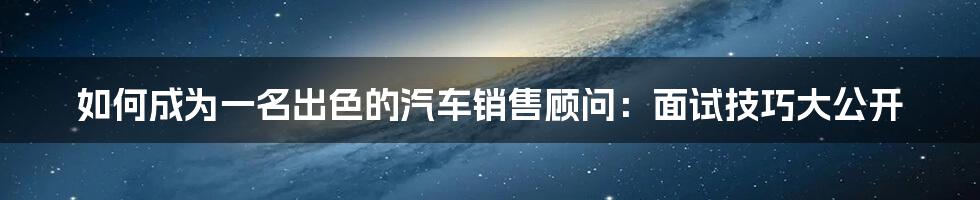 如何成为一名出色的汽车销售顾问：面试技巧大公开